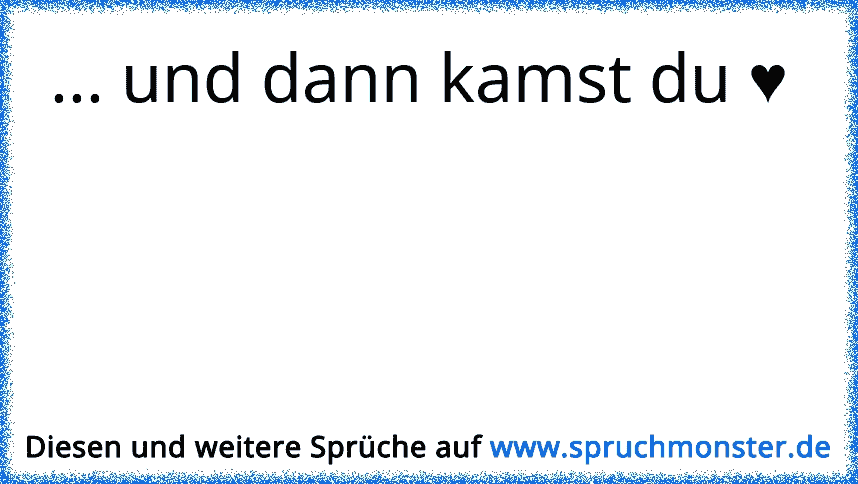 ... und dann kamst du ♥

Diesen und weitere Sprüche auf www.spruchmonster.de